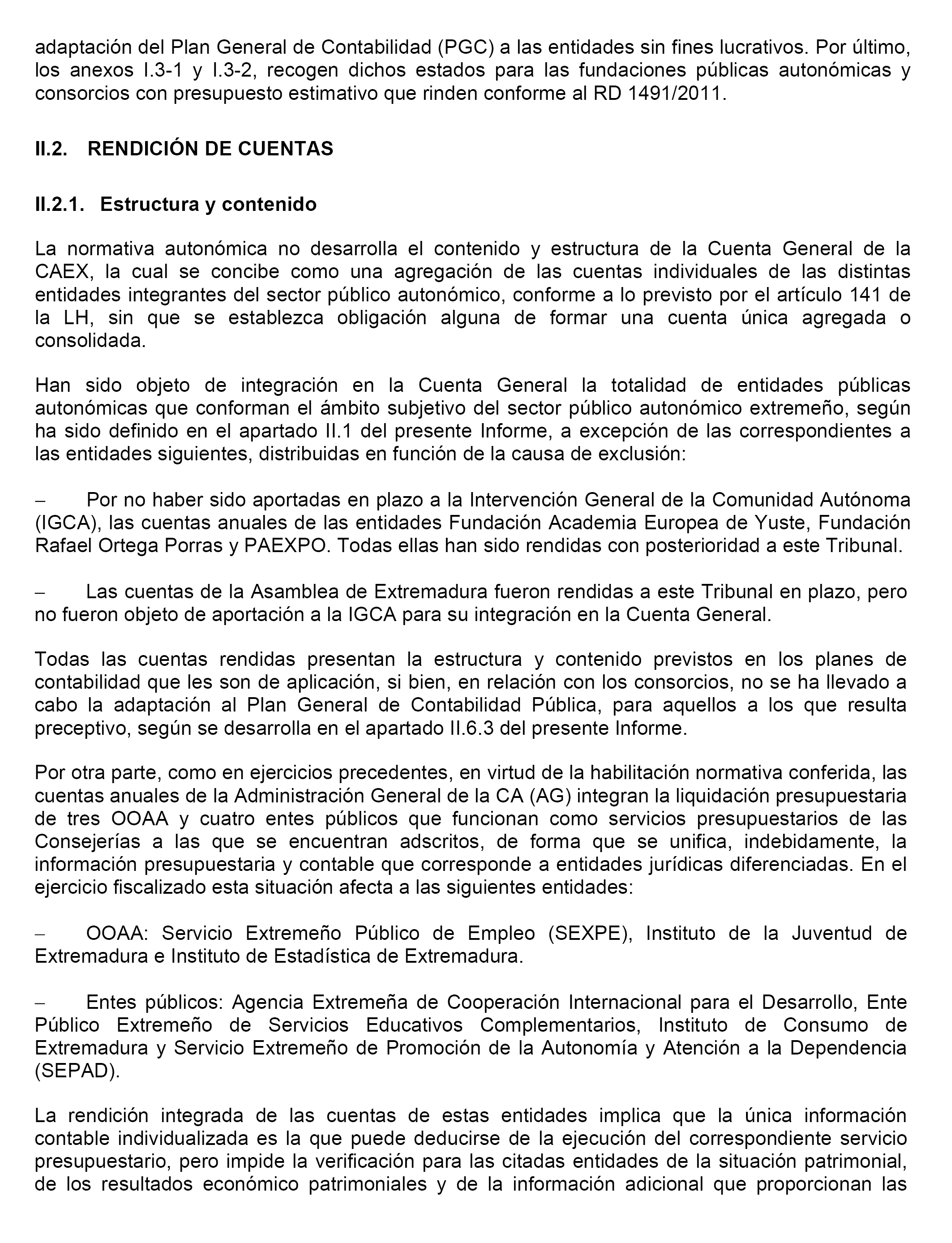 adaptación del Plan General de Contabilidad (PGC) a las entidades sin fines lucrativos. Por último, los anexos I.3-1 y I.3-2, recogen dichos estados para las fundaciones públicas autonómicas y consorcios con presupuesto estimativo que rinden conforme al RD 1491/2011.

II.2. RENDICIÓN DE CUENTAS

II.2.1. Estructura y contenido

La normativa autonómica no desarrolla el contenido y estructura de la Cuenta General de la CAEX, la cual se concibe como una agregación de las cuentas individuales de las distintas entidades integrantes del sector público autonómico, conforme a lo previsto por el artículo 141 de la LH, sin que se establezca obligación alguna de formar una cuenta única agregada o consolidada.

Han sido objeto de integración en la Cuenta General la totalidad de entidades públicas autonómicas que conforman el ámbito subjetivo del sector público autonómico extremeño, según ha sido definido en el apartado II.1 del presente Informe, a excepción de las correspondientes a las entidades siguientes, distribuidas en función de la causa de exclusión:

– Por no haber sido aportadas en plazo a la Intervención General de la Comunidad Autónoma (IGCA), las cuentas anuales de las entidades Fundación Academia Europea de Yuste, Fundación Rafael Ortega Porras y PAEXPO. Todas ellas han sido rendidas con posterioridad a este Tribunal.

– Las cuentas de la Asamblea de Extremadura fueron rendidas a este Tribunal en plazo, pero no fueron objeto de aportación a la IGCA para su integración en la Cuenta General.

Todas las cuentas rendidas presentan la estructura y contenido previstos en los planes de contabilidad que les son de aplicación, si bien, en relación con los consorcios, no se ha llevado a cabo la adaptación al Plan General de Contabilidad Pública, para aquellos a los que resulta preceptivo, según se desarrolla en el apartado II.6.3 del presente Informe.

Por otra parte, como en ejercicios precedentes, en virtud de la habilitación normativa conferida, las cuentas anuales de la Administración General de la CA (AG) integran la liquidación presupuestaria de tres OOAA y cuatro entes públicos que funcionan como servicios presupuestarios de las Consejerías a las que se encuentran adscritos, de forma que se unifica, indebidamente, la información presupuestaria y contable que corresponde a entidades jurídicas diferenciadas. En el ejercicio fiscalizado esta situación afecta a las siguientes entidades:

– OOAA: Servicio Extremeño Público de Empleo (SEXPE), Instituto de la Juventud de Extremadura e Instituto de Estadística de Extremadura.

– Entes públicos: Agencia Extremeña de Cooperación Internacional para el Desarrollo, Ente Público Extremeño de Servicios Educativos Complementarios, Instituto de Consumo de Extremadura y Servicio Extremeño de Promoción de la Autonomía y Atención a la Dependencia (SEPAD).

La rendición integrada de las cuentas de estas entidades implica que la única información contable individualizada es la que puede deducirse de la ejecución del correspondiente servicio presupuestario, pero impide la verificación para las citadas entidades de la situación patrimonial, de los resultados económico patrimoniales y de la información adicional que proporcionan las